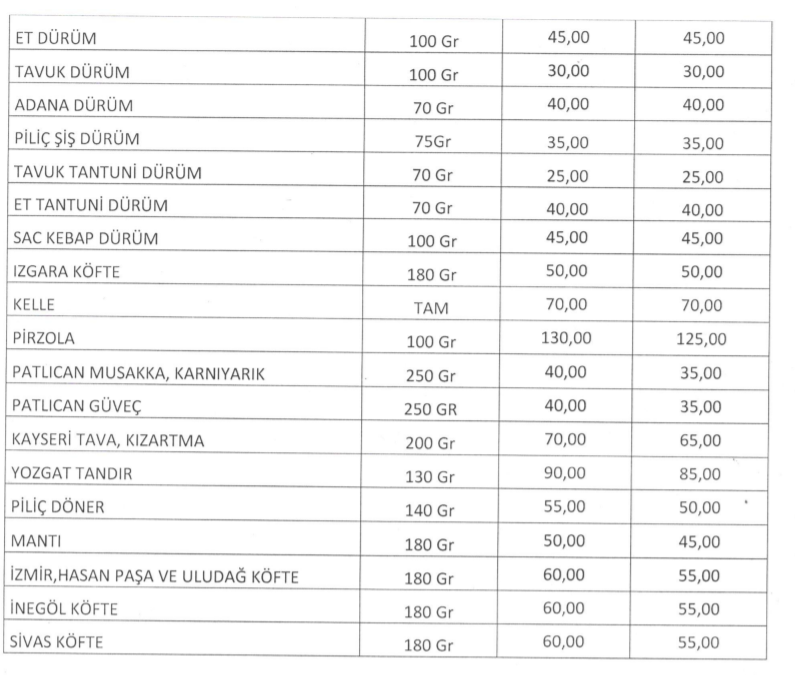 | | | | |
|---|---|---|---|
| ET DÜRÜM | 100 Gr | 45,00 | 45,00 |
| TAVUK DÜRÜM | 100 Gr | 30,00 | 30,00 |
| ADANA DÜRÜM | 70 Gr | 40,00 | 40,00 |
| PİLİÇ ŞİŞ DÜRÜM | 75Gr | 35,00 | 35,00 |
| TAVUK TANTUNİ DÜRÜM | 70 Gr | 25,00 | 25,00 |
| ET TANTUNİ DÜRÜM | 70 Gr | 40,00 | 40,00 |
| SAC KEBAP DÜRÜM | 100 Gr | 45,00 | 45,00 |
| IZGARA KÖFTE | 180 Gr | 50,00 | 50,00 |
| KELLE | TAM | 70,00 | 70,00 |
| PİRZOLA | 100 Gr | 130,00 | 125,00 |
| PATLICAN MUSAKKA, KARNIYARIK | 250 Gr | 40,00 | 35,00 |
| PATLICAN GÜVEÇ | 250 GR | 40,00 | 35,00 |
| KAYSERİ TAVA, KIZARTMA | 200 Gr | 70,00 | 65,00 |
| YOZGAT TANDIR | 130 Gr | 90,00 | 85,00 |
| PİLİÇ DÖNER | 140 Gr | 55,00 | 50,00 |
| MANTI | 180 Gr | 50,00 | 45,00 |
| İZMİR,HASAN PAŞA VE ULUDAĞ KÖFTE | 180 Gr | 60,00 | 55,00 |
| İNEGÖL KÖFTE | 180 Gr | 60,00 | 55,00 |
| SİVAS KÖFTE | 180 Gr | 60,00 | 55,00 |